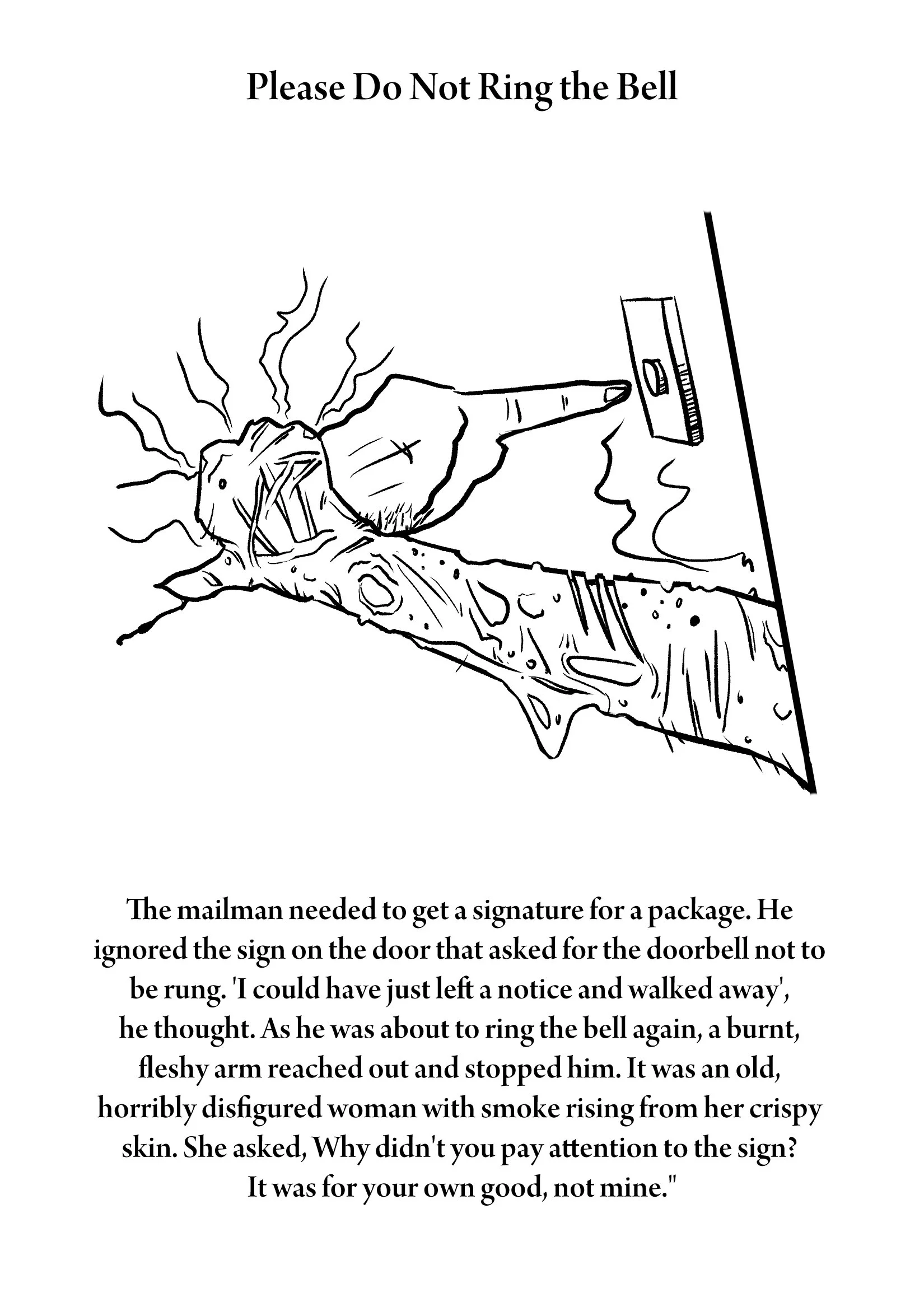 Please Do Not Ring the Bell

The mailman needed to get a signature for a package. He ignored the sign on the door that asked for the doorbell not to be rung. 'I could have just left a notice and walked away', he thought. As he was about to ring the bell again, a burnt, fleshy arm reached out and stopped him. It was an old, horribly disfigured woman with smoke rising from her crispy skin. She asked, Why didn't you pay attention to the sign? It was for your own good, not mine."